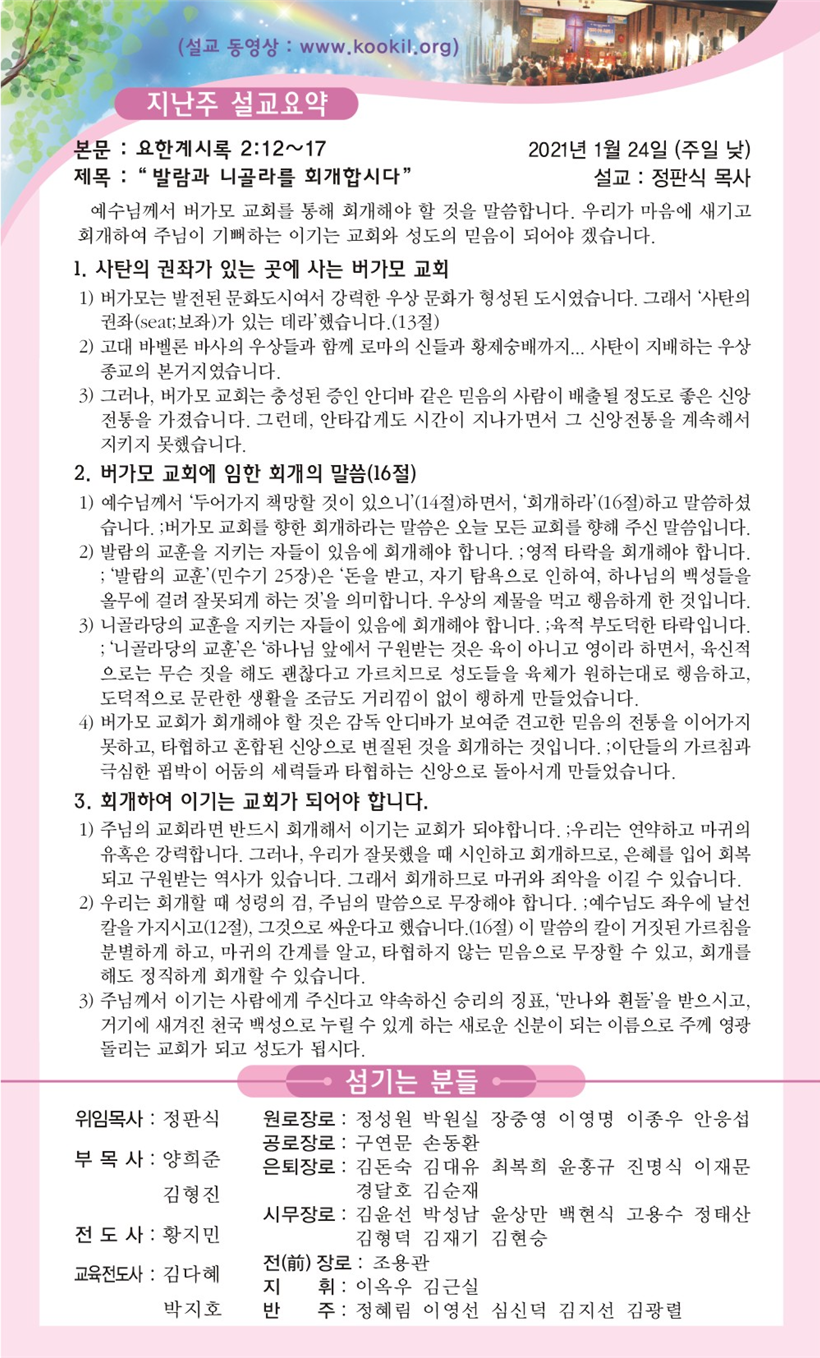 (설교 동영상 : www.kookil.org)

지난주 설교요약

본문 : 요한계시록 2:12~17
2021년 1월 24일 (주일 낮)
제목 : " 발람과 니골라를 회개합시다 "
설교 : 정판식 목사

예수님께서 버가모 교회를 통해 회개해야 할 것을 말씀합니다. 우리가 마음에 새기고 회개하여 주님이 기뻐하는 이기는 교회와 성도의 믿음이 되어야 겠습니다.

1. 사탄의 권좌가 있는 곳에 사는 버가모 교회
1) 버가모는 발전된 문화도시여서 강력한 우상 문화가 형성된 도시였습니다. 그래서 '사탄의 권좌(seat;보좌)가 있는 데라' 했습니다.(13절)
2) 고대 바벨론 바사의 우상들과 함께 로마의 신들과 황제숭배까지... 사탄이 지배하는 우상 종교의 본거지였습니다.
3) 그러나, 버가모 교회는 충성된 증인 안디바 같은 믿음의 사람이 배출될 정도로 좋은 신앙 전통을 가졌습니다. 그런데, 안타깝게도 시간이 지나가면서 그 신앙전통을 계속해서 지키지 못했습니다.

2. 버가모 교회에 임한 회개의 말씀(16절)
1) 예수님께서 '두어가지 책망할 것이 있으니'(14절)하면서, '회개하라'(16절)하고 말씀하셨습니다. ;버가모 교회를 향한 회개하라는 말씀은 오늘 모든 교회를 향해 주신 말씀입니다.
2) 발람의 교훈을 지키는 자들이 있음에 회개해야 합니다. ;영적 타락을 회개해야 합니다. ; '발람의 교훈'(민수기 25장)은 '돈을 받고, 자기 탐욕으로 인하여, 하나님의 백성들을 올무에 걸려 잘못되게 하는 것'을 의미합니다. 우상의 제물을 먹고 행음하게 한 것입니다.
3) 니골라당의 교훈을 지키는 자들이 있음에 회개해야 합니다. ;육적 부도덕한 타락입니다. ; '니골라당의 교훈'은 '하나님 앞에서 구원받는 것은 육이 아니고 영이라 하면서, 육신적으로는 무슨 짓을 해도 괜찮다고 가르치므로 성도들을 육체가 원하는대로 행음하고, 도덕적으로 문란한 생활을 조금도 거리낌이 없이 행하게 만들었습니다.
4) 버가모 교회가 회개해야 할 것은 감독 안디바가 보여준 견고한 믿음의 전통을 이어가지 못하고, 타협하고 혼합된 신앙으로 변질된 것을 회개하는 것입니다. ;이단들의 가르침과 극심한 핍박이 어둠의 세력들과 타협하는 신앙으로 돌아서게 만들었습니다.

3. 회개하여 이기는 교회가 되어야 합니다.
1) 주님의 교회라면 반드시 회개해서 이기는 교회가 되야합니다. ;우리는 연약하고 마귀의 유혹은 강력합니다. 그러나, 우리가 잘못했을 때 시인하고 회개하므로, 은혜를 입어 회복되고 구원받는 역사가 있습니다. 그래서 회개하므로 마귀와 죄악을 이길 수 있습니다.
2) 우리는 회개할 때 성령의 검, 주님의 말씀으로 무장해야 합니다. ;예수님도 좌우에 날선 칼을 가지시고(12절), 그것으로 싸운다고 했습니다.(16절) 이 말씀의 칼이 거짓된 가르침을 분별하게 하고, 마귀의 간계를 알고, 타협하지 않는 믿음으로 무장할 수 있고, 회개를 해도 정직하게 회개할 수 있습니다.
3) 주님께서 이기는 사람에게 주신다고 약속하신 승리의 징표, '만나와 흰돌'을 받으시고, 거기에 새겨진 천국 백성으로 누릴 수 있게 하는 새로운 신분이 되는 이름으로 주께 영광 돌리는 교회가 되고 성도가 됩시다.

섬기는 분들

위임목사 : 정판식
부 목 사 : 양희준
김형진
전 도 사 : 황지민
교육전도사 : 김다혜
박지호

원로장로 : 정성원 박원실 장중영 이영명 이종우 안응섭
공로장로 : 구연문 손동환
은퇴장로 : 김돈숙 김대유 최복희 윤홍규 진명식 이재문 경달호 김순재
시무장로 : 김윤선 박성남 윤상만 백현식 고용수 정태산 김형덕 김재기 김현승
전(前) 장로 : 조용관
지 휘 : 이옥우 김근실
반 주 : 정혜림 이영선 심신덕 김지선 김광렬